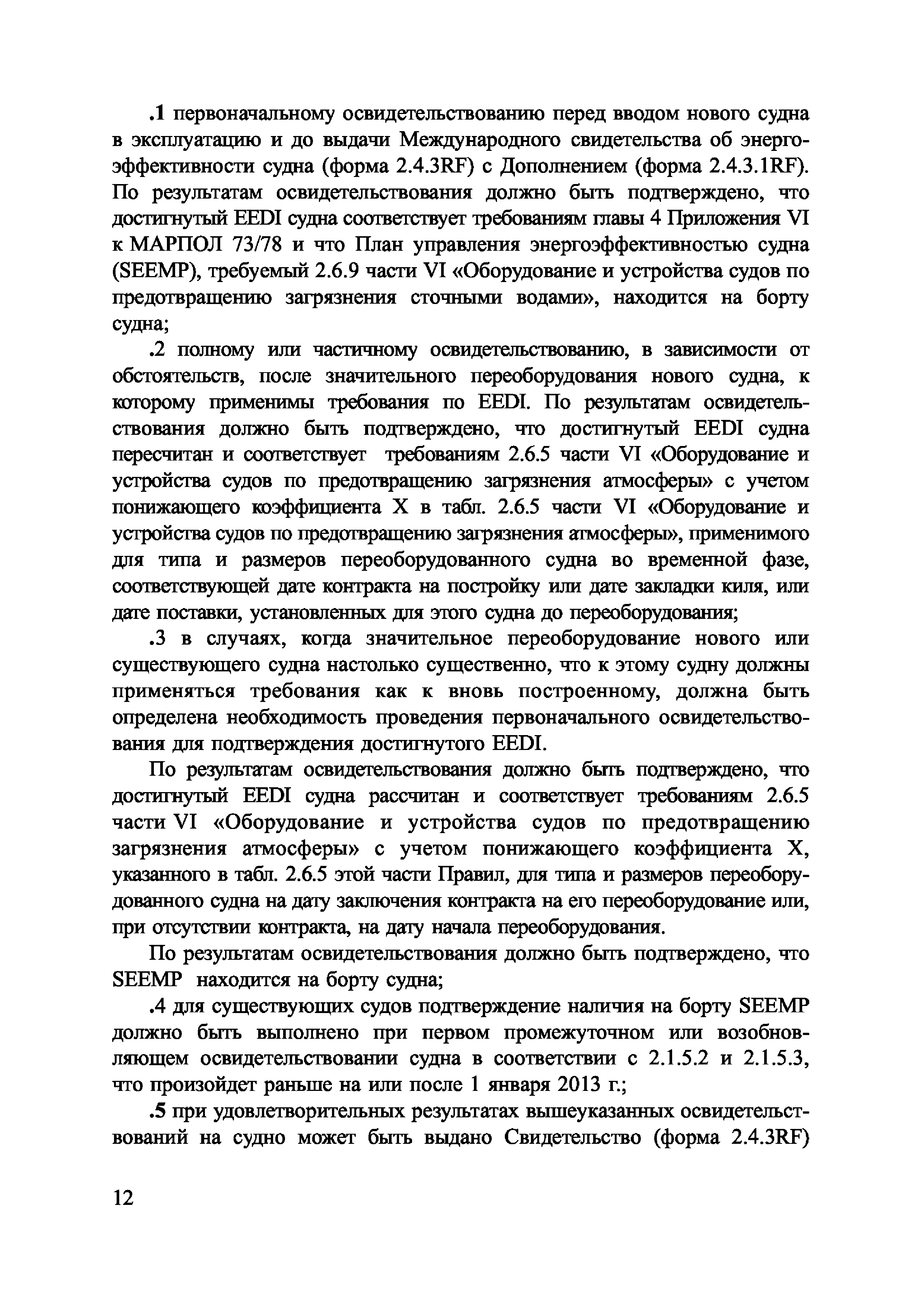 .1 первоначальному освидетельствованию перед вводом нового судна в эксплуатацию и до выдачи Международного свидетельства об энергоэффективности судна (форма 2.4.3RF) с Дополнением (форма 2.4.3.1RF). По результатам освидетельствования должно быть подтверждено, что достигнутый EEDI судна соответствует требованиям главы 4 Приложения VI к МАРПОЛ 73/78 и что План управления энергоэффективностью судна (SEEMP), требуемый 2.6.9 части VI «Оборудование и устройства судов по предотвращению загрязнения сточными водами», находится на борту судна;

.2 полному или частичному освидетельствованию, в зависимости от обстоятельств, после значительного переоборудования нового судна, к которому применимы требования по EEDI. По результатам освидетельствования должно быть подтверждено, что достигнутый EEDI судна пересчитан и соответствует требованиям 2.6.5 части VI «Оборудование и устройства судов по предотвращению загрязнения атмосферы» с учетом понижающего коэффициента X в табл. 2.6.5 части VI «Оборудование и устройства судов по предотвращению загрязнения атмосферы», применимого для типа и размеров переоборудованного судна во временной фазе, соответствующей дате контракта на постройку или дате закладки киля, или дате поставки, установленных для этого судна до переоборудования;

.3 в случаях, когда значительное переоборудование нового или существующего судна настолько существенно, что к этому судну должны применяться требования как к вновь построенному, должна быть определена необходимость проведения первоначального освидетельствования для подтверждения достигнутого EEDI.

По результатам освидетельствования должно быть подтверждено, что достигнутый EEDI судна рассчитан и соответствует требованиям 2.6.5 части VI «Оборудование и устройства судов по предотвращению загрязнения атмосферы» с учетом понижающего коэффициента X, указанного в табл. 2.6.5 этой части Правил, для типа и размеров переоборудованного судна на дату заключения контракта на его переоборудование или, при отсутствии контракта, на дату начала переоборудования.

По результатам освидетельствования должно быть подтверждено, что SEEMP находится на борту судна;

.4 для существующих судов подтверждение наличия на борту SEEMP должно быть выполнено при первом промежуточном или возобновляющем освидетельствовании судна в соответствии с 2.1.5.2 и 2.1.5.3, что произойдет раньше на или после 1 января 2013 г.;

.5 при удовлетворительных результатах вышеуказанных освидетельствований на судно может быть выдано Свидетельство (форма 2.4.3RF)

12